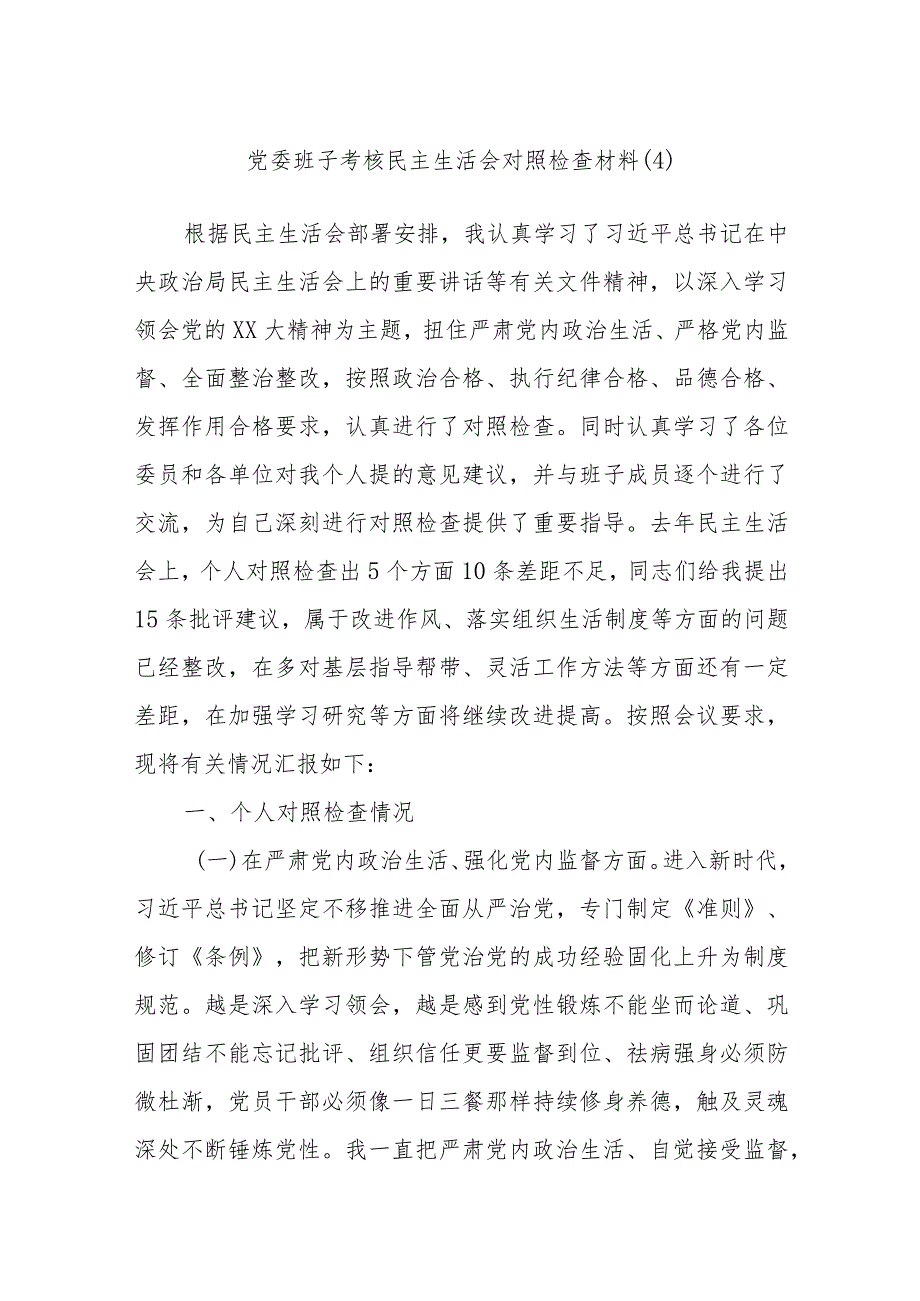 党委班子考核民主生活会对照检查材料(4)

根据民主生活会部署安排，我认真学习了习近平总书记在中央政治局民主生活会上的重要讲话等有关文件精神，以深入学习领会党的XX大精神为主题，扭住严肃党内政治生活、严格党内监督、全面整治整改，按照政治合格、执行纪律合格、品德合格、发挥作用合格要求，认真进行了对照检查。同时认真学习了各位委员和各单位对我个人提的意见建议，并与班子成员逐个进行了交流，为自己深刻进行对照检查提供了重要指导。去年民主生活会上，个人对照检查出5个方面10条差距不足，同志们给我提出15条批评建议，属于改进作风、落实组织生活制度等方面的问题已经整改，在多对基层指导帮带、灵活工作方法等方面还有一定差距，在加强学习研究等方面将继续改进提高。按照会议要求，现将有关情况汇报如下：

一、个人对照检查情况

(一)在严肃党内政治生活、强化党内监督方面。进入新时代，习近平总书记坚定不移推进全面从严治党，专门制定《准则》、修订《条例》，把新形势下管党治党的成功经验固化上升为制度规范。越是深入学习领会，越是感到党性锻炼不能坐而论道、巩固团结不能忘记批评、组织信任更要监督到位、祛病强身必须防微杜渐，党员干部必须像一日三餐那样持续修身养德，触及灵魂深处不断锤炼党性。我一直把严肃党内政治生活、自觉接受监督，